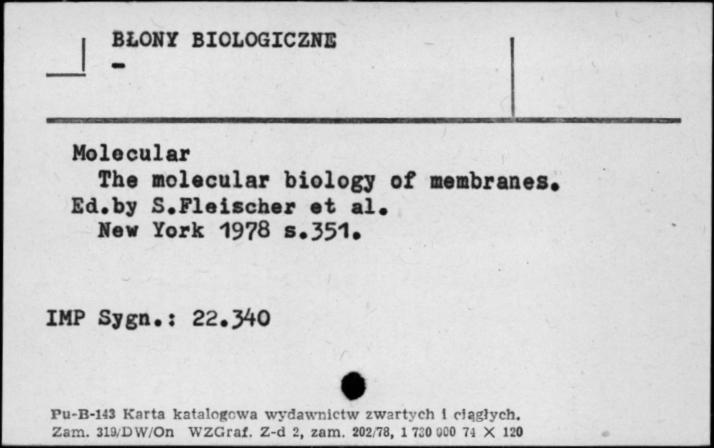 BŁONY BIOLOGICZNE
-

Molecular
The molecular biology of membranes.
Ed.by S.Fleischer et al.
New York 1978 s.351.

IMP Sygn.: 22.340

Pu-B-143 Karta katalogowa wydawnictw zwartych i ciągłych.
Zam. 319/DW/On WZGraf. Z-d 2, zam. 202/78, 1 730 000 74 × 120